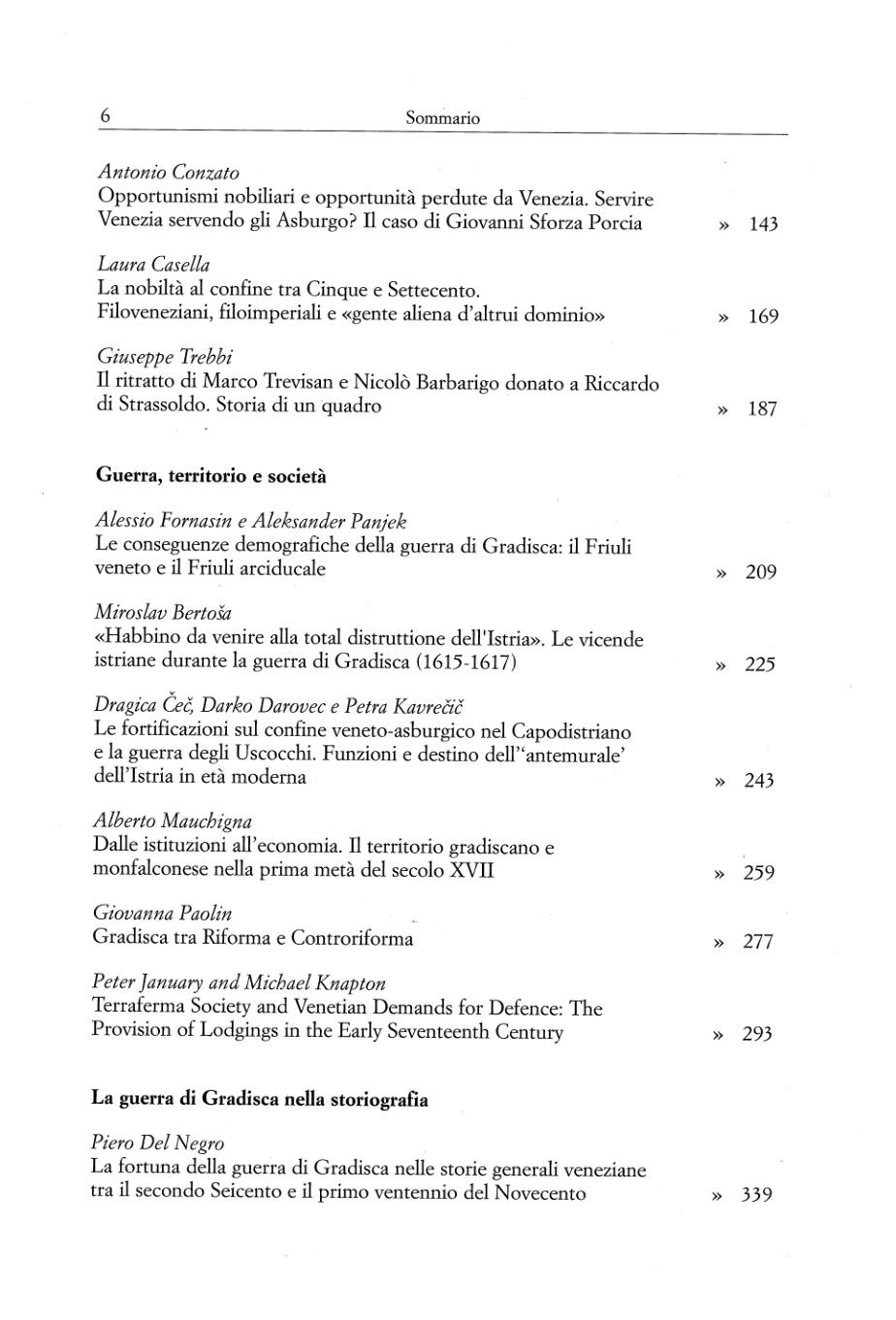 6 Sommario

Antonio Conzato
Opportunismi nobiliari e opportunità perdute da Venezia. Servire Venezia servendo gli Asburgo? Il caso di Giovanni Sforza Porcia » 143

Laura Casella
La nobiltà al confine tra Cinque e Settecento.
Filoveneziani, filoimperiali e «gente aliena d'altrui dominio» » 169

Giuseppe Trebbi
Il ritratto di Marco Trevisan e Nicolò Barbarigo donato a Riccardo di Strassoldo. Storia di un quadro » 187

Guerra, territorio e società

Alessio Fornasin e Aleksander Panjek
Le conseguenze demografiche della guerra di Gradisca: il Friuli veneto e il Friuli arciducale » 209

Miroslav Bertoša
«Habbino da venire alla total distruttione dell'Istria». Le vicende istriane durante la guerra di Gradisca (1615-1617) » 225

Dragica Čeč, Darko Darovec e Petra Kavrečič
Le fortificazioni sul confine veneto-asburgico nel Capodistriano e la guerra degli Uscocchi. Funzioni e destino dell''antemurale' dell'Istria in età moderna » 243

Alberto Mauchigna
Dalle istituzioni all'economia. Il territorio gradiscano e monfalconese nella prima metà del secolo XVII » 259

Giovanna Paolin
Gradisca tra Riforma e Controriforma » 277

Peter January and Michael Knapton
Terraferma Society and Venetian Demands for Defence: The Provision of Lodgings in the Early Seventeenth Century » 293

La guerra di Gradisca nella storiografia

Piero Del Negro
La fortuna della guerra di Gradisca nelle storie generali veneziane tra il secondo Seicento e il primo ventennio del Novecento » 339